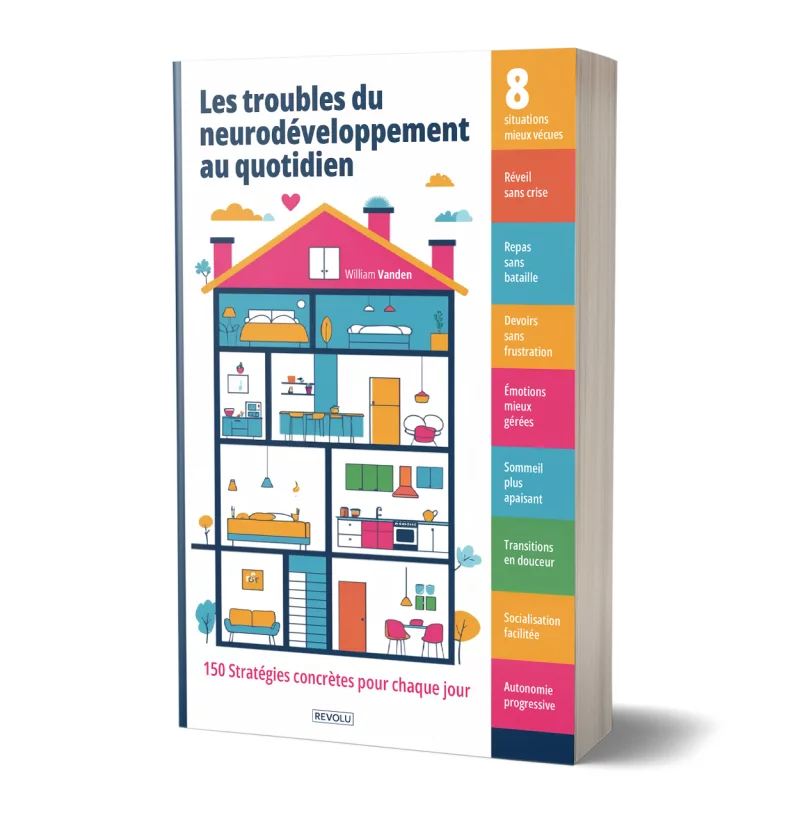 Les troubles du neurodéveloppement au quotidien

William Vanden

150 Stratégies concrètes pour chaque jour

REVOLU

8
situations mieux vécues

Réveil sans crise

Repas sans bataille

Devoirs sans frustration

Émotions mieux gérées

Sommeil plus apaisant

Transitions en douceur

Socialisation facilitée

Autonomie progressive